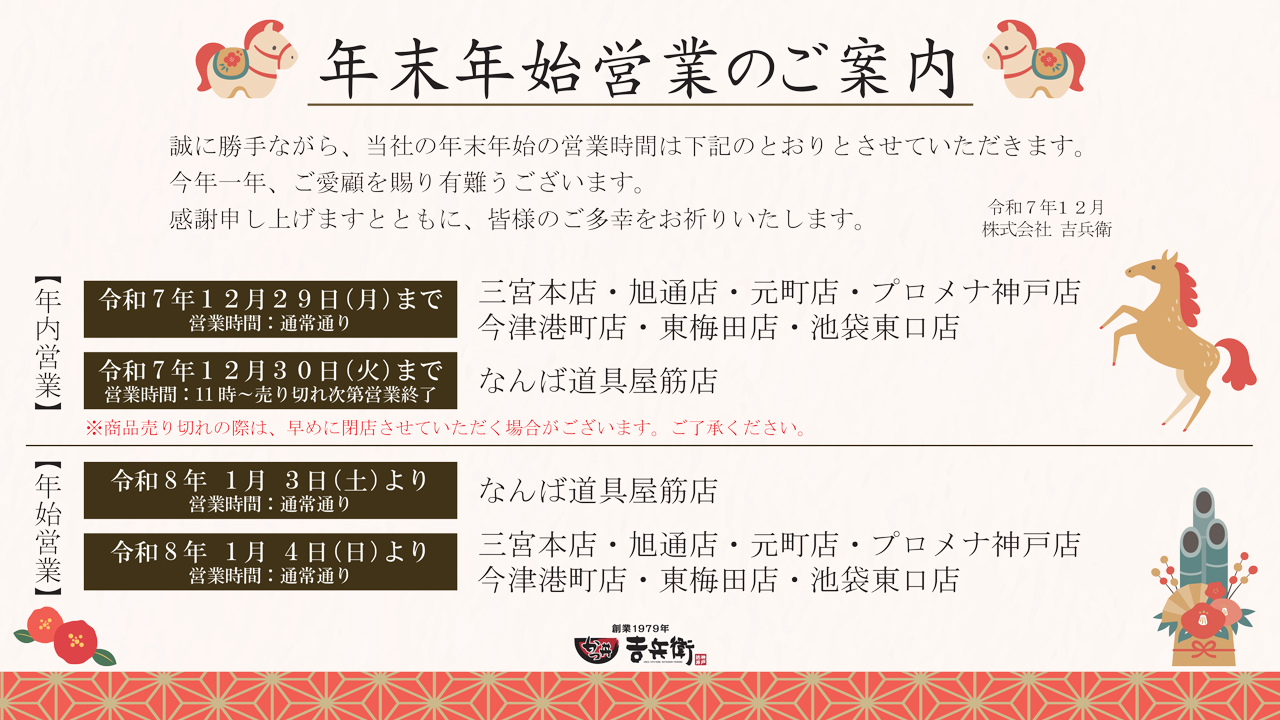 年末年始営業のご案内

誠に勝手ながら、当社の年末年始の営業時間は下記のとおりとさせていただきます。
今年一年、ご愛顧を賜り有難うございます。
感謝申し上げますとともに、皆様のご多幸をお祈りいたします。

令和７年１２月
株式会社 吉兵衛

【年内営業】

令和７年１２月２９日(月)まで
営業時間：通常通り

三宮本店・旭通店・元町店・プロメナ神戸店
今津港町店・東梅田店・池袋東口店

令和７年１２月３０日(火)まで
営業時間：11時～売り切れ次第営業終了

なんば道具屋筋店

※商品売り切れの際は、早めに閉店させていただく場合がございます。ご了承ください。

【年始営業】

令和８年 １月 ３日(土)より
営業時間：通常通り

なんば道具屋筋店

令和８年 １月 ４日(日)より
営業時間：通常通り

三宮本店・旭通店・元町店・プロメナ神戸店
今津港町店・東梅田店・池袋東口店

創業1979年
吉兵衛